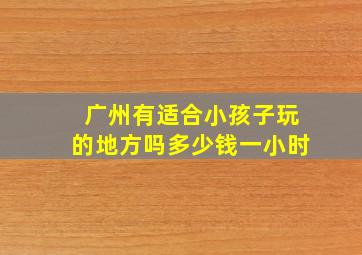 广州有适合小孩子玩的地方吗多少钱一小时